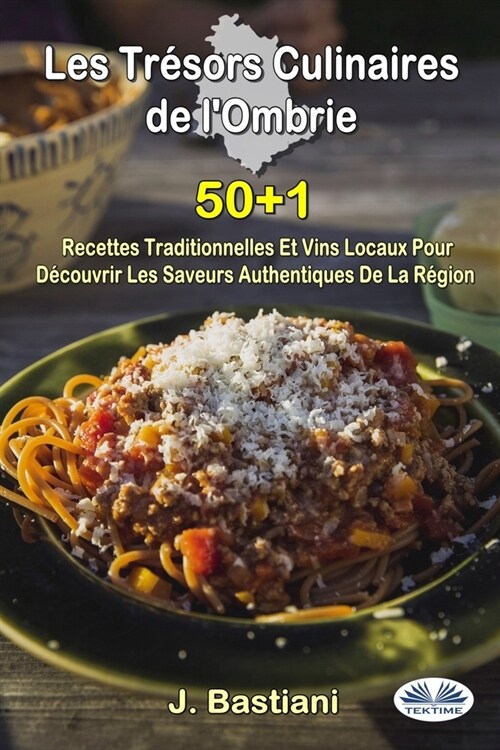 Les Trésors Culinaires de l'Ombrie

50+1

Recettes Traditionnelles Et Vins Locaux Pour Découvrir Les Saveurs Authentiques De La Région

J. Bastiani

TEKTIME